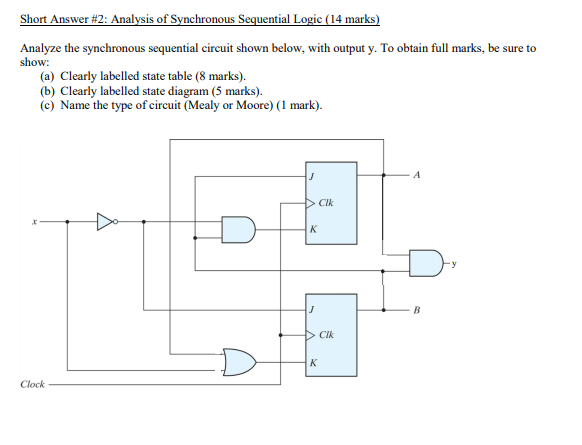 Short Answer #2: Analysis of Synchronous Sequential Logic (14 marks)

Analyze the synchronous sequential circuit shown below, with output y. To obtain full marks, be sure to show:
(a) Clearly labelled state table (8 marks).
(b) Clearly labelled state diagram (5 marks).
(c) Name the type of circuit (Mealy or Moore) (1 mark).

J
Clk
K
A
x
y
J
Clk
K
B
Clock